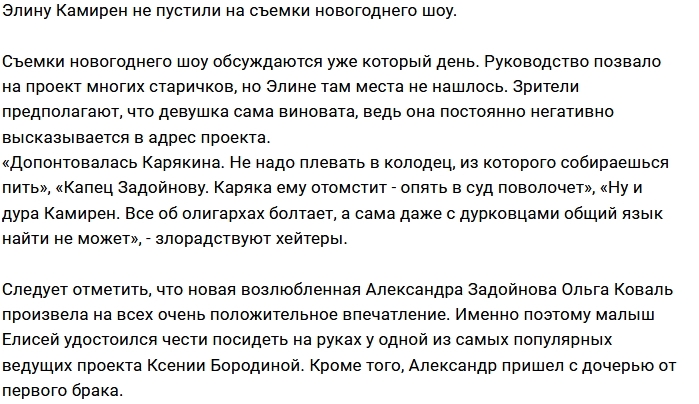 Элину Камирен не пустили на съемки новогоднего шоу.

Съемки новогоднего шоу обсуждаются уже который день. Руководство позвало на проект многих старичков, но Элине там места не нашлось. Зрители предполагают, что девушка сама виновата, ведь она постоянно негативно высказывается в адрес проекта.
«Допонтовалась Карякина. Не надо плевать в колодец, из которого собираешься пить», «Капец Задойнову. Каряка ему отомстит - опять в суд поволочет», «Ну и дура Камирен. Все об олигархах болтает, а сама даже с дурковцами общий язык найти не может», - злорадствуют хейтеры.

Следует отметить, что новая возлюбленная Александра Задойнова Ольга Коваль произвела на всех очень положительное впечатление. Именно поэтому малыш Елисей удостоился чести посидеть на руках у одной из самых популярных ведущих проекта Ксении Бородиной. Кроме того, Александр пришел с дочерью от первого брака.